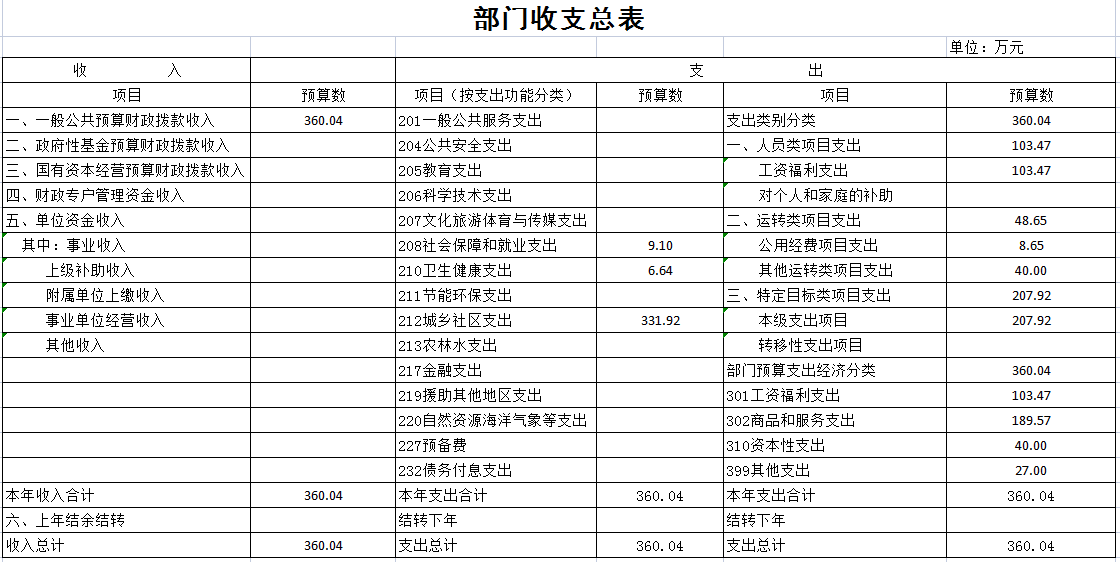 部门收支总表

单位：万元

| 收　　入 | | 支　　出 | | | |
|---|---|---|---|---|---|
| 项目 | 预算数 | 项目（按支出功能分类） | 预算数 | 项目 | 预算数 |
| 一、一般公共预算财政拨款收入 | 360.04 | 201一般公共服务支出 | | 支出类别分类 | 360.04 |
| 二、政府性基金预算财政拨款收入 | | 204公共安全支出 | | 一、人员类项目支出 | 103.47 |
| 三、国有资本经营预算财政拨款收入 | | 205教育支出 | | 工资福利支出 | 103.47 |
| 四、财政专户管理资金收入 | | 206科学技术支出 | | 对个人和家庭的补助 | |
| 五、单位资金收入 | | 207文化旅游体育与传媒支出 | | 二、运转类项目支出 | 48.65 |
| 其中：事业收入 | | 208社会保障和就业支出 | 9.10 | 公用经费项目支出 | 8.65 |
| 上级补助收入 | | 210卫生健康支出 | 6.64 | 其他运转类项目支出 | 40.00 |
| 附属单位上缴收入 | | 211节能环保支出 | | 三、特定目标类项目支出 | 207.92 |
| 事业单位经营收入 | | 212城乡社区支出 | 331.92 | 本级支出项目 | 207.92 |
| 其他收入 | | 213农林水支出 | | 转移性支出项目 | |
| | | 217金融支出 | | 部门预算支出经济分类 | 360.04 |
| | | 219援助其他地区支出 | | 301工资福利支出 | 103.47 |
| | | 220自然资源海洋气象等支出 | | 302商品和服务支出 | 189.57 |
| | | 227预备费 | | 310资本性支出 | 40.00 |
| | | 232债务付息支出 | | 399其他支出 | 27.00 |
| 本年收入合计 | 360.04 | 本年支出合计 | 360.04 | 本年支出合计 | 360.04 |
| 六、上年结余结转 | | 结转下年 | | 结转下年 | |
| 收入总计 | 360.04 | 支出总计 | 360.04 | 支出总计 | 360.04 |